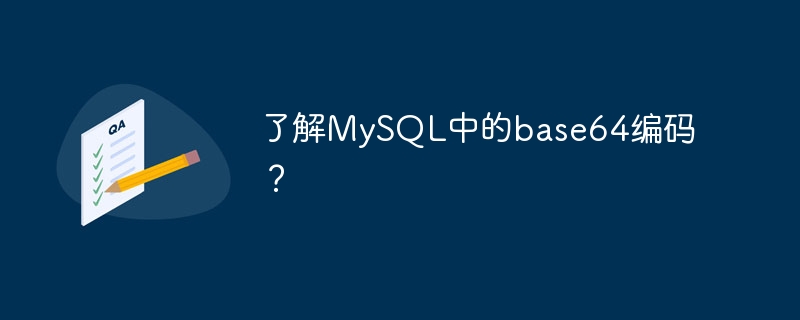 QA

了解MySQL中的base64编码？